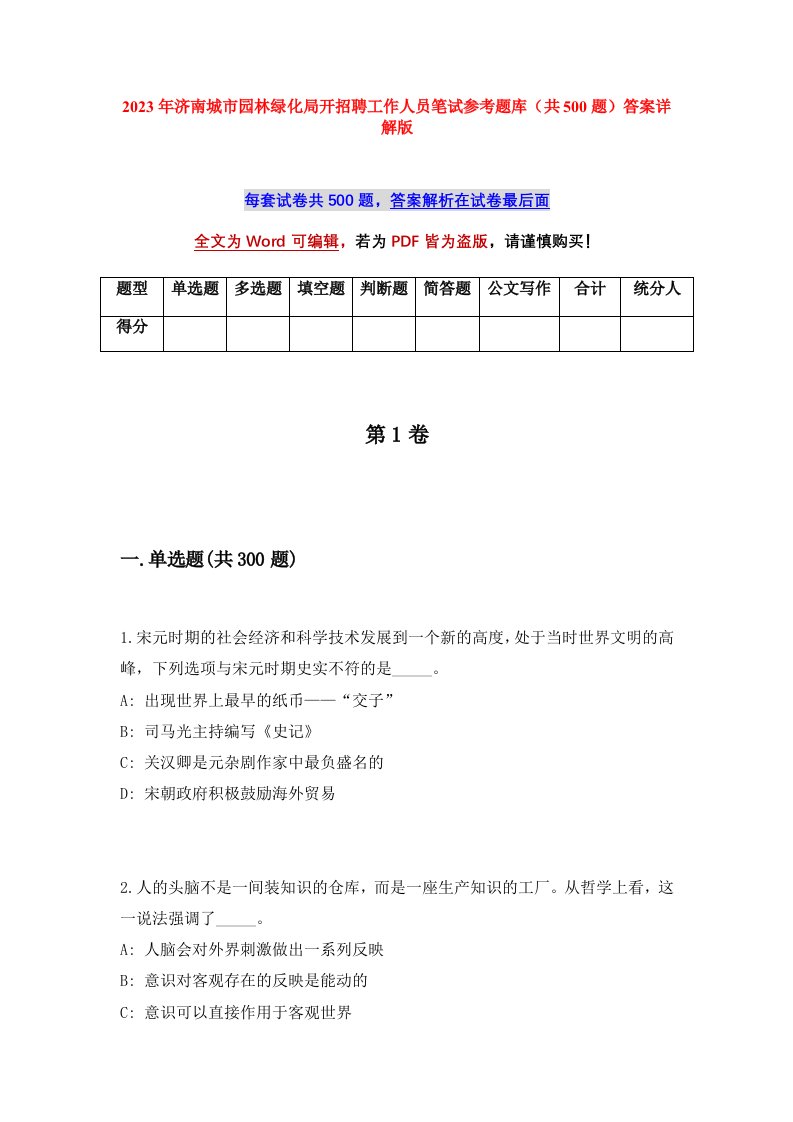 2023年济南城市园林绿化局开招聘工作人员笔试参考题库（共500题）答案详解版

每套试卷共500题，答案解析在试卷最后面

全文为Word可编辑，若为PDF皆为盗版，请谨慎购买！

| 题型 | 单选题 | 多选题 | 填空题 | 判断题 | 简答题 | 公文写作 | 合计 | 统分人 |
|---|---|---|---|---|---|---|---|---|
| 得分 | | | | | | | | |

第1卷

一.单选题(共300题)

1.宋元时期的社会经济和科学技术发展到一个新的高度，处于当时世界文明的高峰，下列选项与宋元时期史实不符的是_____。
A: 出现世界上最早的纸币——“交子”
B: 司马光主持编写《史记》
C: 关汉卿是元杂剧作家中最负盛名的
D: 宋朝政府积极鼓励海外贸易

2.人的头脑不是一间装知识的仓库，而是一座生产知识的工厂。从哲学上看，这一说法强调了_____。
A: 人脑会对外界刺激做出一系列反映
B: 意识对客观存在的反映是能动的
C: 意识可以直接作用于客观世界